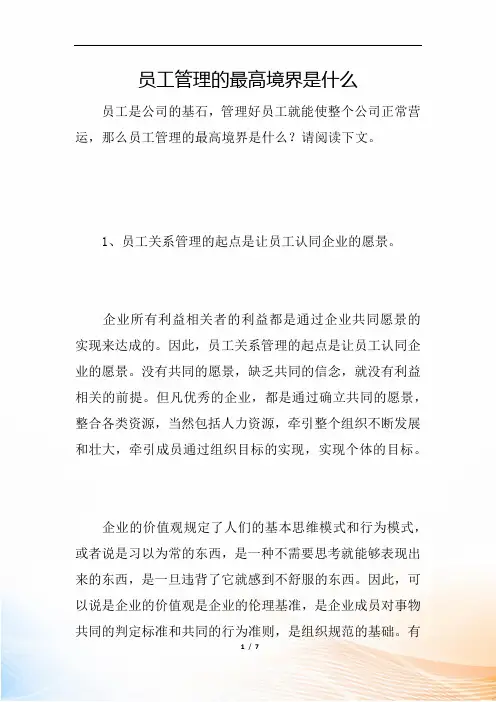 员工管理的最高境界是什么

员工是公司的基石，管理好员工就能使整个公司正常营运，那么员工管理的最高境界是什么？请阅读下文。

1、员工关系管理的起点是让员工认同企业的愿景。

企业所有利益相关者的利益都是通过企业共同愿景的实现来达成的。因此，员工关系管理的起点是让员工认同企业的愿景。没有共同的愿景，缺乏共同的信念，就没有利益相关的前提。但凡优秀的企业，都是通过确立共同的愿景，整合各类资源，当然包括人力资源，牵引整个组织不断发展和壮大，牵引成员通过组织目标的实现，实现个体的目标。

企业的价值观规定了人们的基本思维模式和行为模式，或者说是习以为常的东西，是一种不需要思考就能够表现出来的东西，是一旦违背了它就感到不舒服的东西。因此，可以说是企业的价值观是企业的伦理基准，是企业成员对事物共同的判定标准和共同的行为准则，是组织规范的基础。有

1 / 7